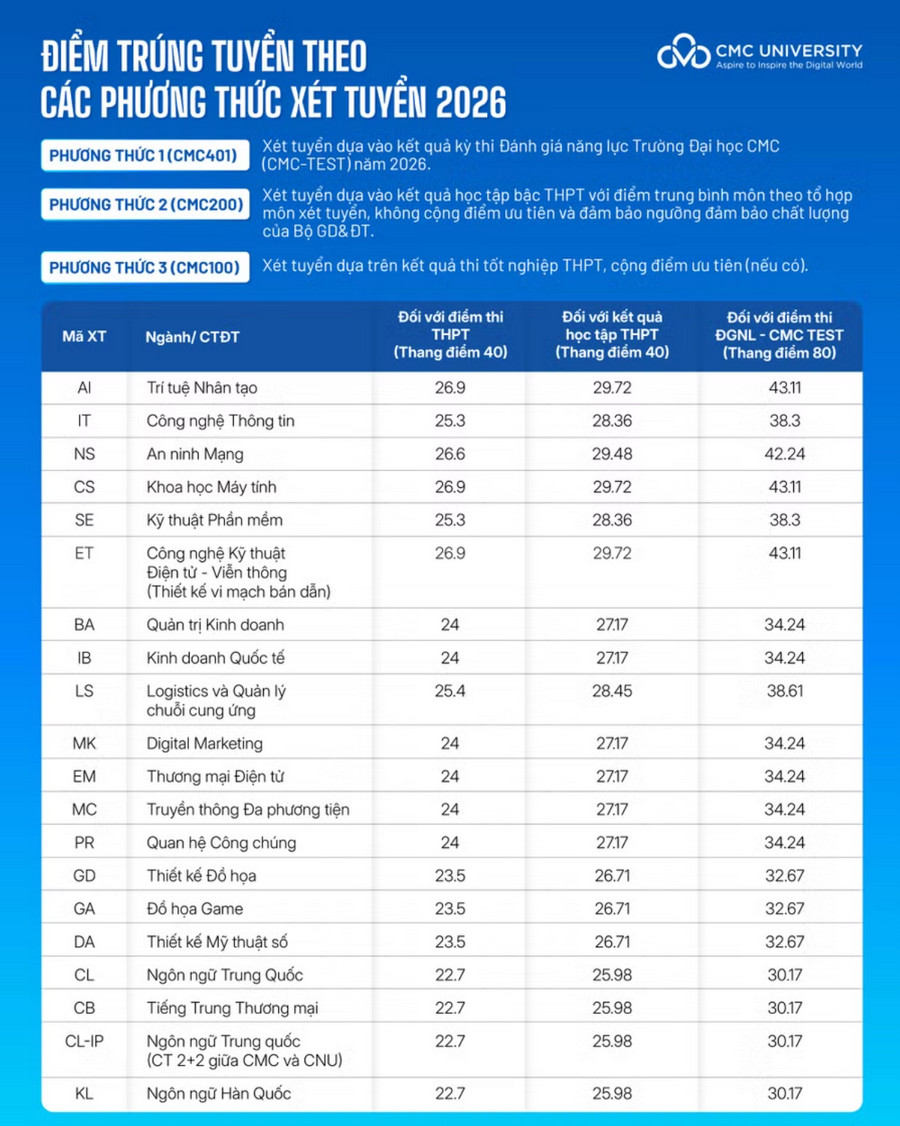 ĐIỂM TRÚNG TUYỂN THEO CÁC PHƯƠNG THỨC XÉT TUYỂN 2026

CMC UNIVERSITY
Aspire to Inspire the Digital World

PHƯƠNG THỨC 1 (CMC401) Xét tuyển dựa vào kết quả kỳ thi Đánh giá năng lực Trường Đại học CMC (CMC-TEST) năm 2026.

PHƯƠNG THỨC 2 (CMC200) Xét tuyển dựa vào kết quả học tập bậc THPT với điểm trung bình môn theo tổ hợp môn xét tuyển, không cộng điểm ưu tiên và đảm bảo ngưỡng đảm bảo chất lượng của Bộ GD&ĐT.

PHƯƠNG THỨC 3 (CMC100) Xét tuyển dựa trên kết quả thi tốt nghiệp THPT, cộng điểm ưu tiên (nếu có).

| Mã XT | Ngành/ CTĐT | Đối với điểm thi THPT (Thang điểm 40) | Đối với kết quả học tập THPT (Thang điểm 40) | Đối với điểm thi ĐGNL - CMC TEST (Thang điểm 80) |
|---|---|---|---|---|
| AI | Trí tuệ Nhân tạo | 26.9 | 29.72 | 43.11 |
| IT | Công nghệ Thông tin | 25.3 | 28.36 | 38.3 |
| NS | An ninh Mạng | 26.6 | 29.48 | 42.24 |
| CS | Khoa học Máy tính | 26.9 | 29.72 | 43.11 |
| SE | Kỹ thuật Phần mềm | 25.3 | 28.36 | 38.3 |
| ET | Công nghệ Kỹ thuật Điện tử - Viễn thông (Thiết kế vi mạch bán dẫn) | 26.9 | 29.72 | 43.11 |
| BA | Quản trị Kinh doanh | 24 | 27.17 | 34.24 |
| IB | Kinh doanh Quốc tế | 24 | 27.17 | 34.24 |
| LS | Logistics và Quản lý chuỗi cung ứng | 25.4 | 28.45 | 38.61 |
| MK | Digital Marketing | 24 | 27.17 | 34.24 |
| EM | Thương mại Điện tử | 24 | 27.17 | 34.24 |
| MC | Truyền thông Đa phương tiện | 24 | 27.17 | 34.24 |
| PR | Quan hệ Công chúng | 24 | 27.17 | 34.24 |
| GD | Thiết kế Đồ họa | 23.5 | 26.71 | 32.67 |
| GA | Đồ họa Game | 23.5 | 26.71 | 32.67 |
| DA | Thiết kế Mỹ thuật số | 23.5 | 26.71 | 32.67 |
| CL | Ngôn ngữ Trung Quốc | 22.7 | 25.98 | 30.17 |
| CB | Tiếng Trung Thương mại | 22.7 | 25.98 | 30.17 |
| CL-IP | Ngôn ngữ Trung quốc (CT 2+2 giữa CMC và CNU) | 22.7 | 25.98 | 30.17 |
| KL | Ngôn ngữ Hàn Quốc | 22.7 | 25.98 | 30.17 |